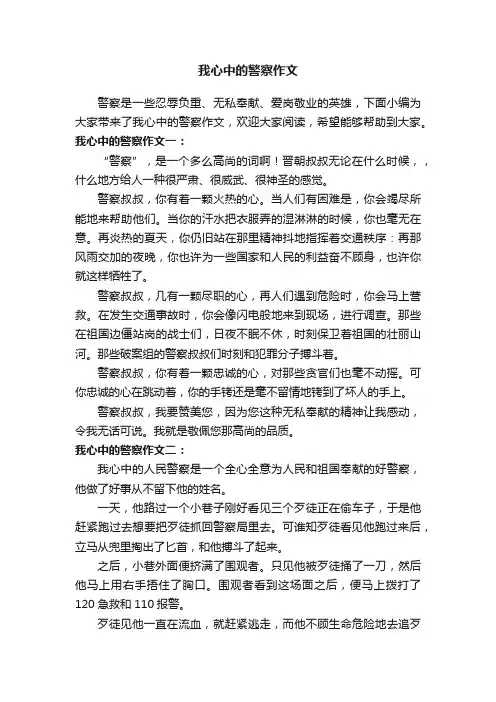 我心中的警察作文

警察是一些忍辱负重、无私奉献、爱岗敬业的英雄，下面小编为大家带来了我心中的警察作文，欢迎大家阅读，希望能够帮助到大家。

我心中的警察作文一：

“警察”，是一个多么高尚的词啊！晋朝叔叔无论在什么时候，，什么地方给人一种很严肃、很威武、很神圣的感觉。

警察叔叔，你有着一颗火热的心。当人们有困难是，你会竭尽所能地来帮助他们。当你的汗水把衣服弄的湿淋淋的时候，你也毫无在意。再炎热的夏天，你仍旧站在那里精神抖地指挥着交通秩序：再那风雨交加的夜晚，你也许为一些国家和人民的利益奋不顾身，也许你就这样牺牲了。

警察叔叔，几有一颗尽职的心，再人们遇到危险时，你会马上营救。在发生交通事故时，你会像闪电般地来到现场，进行调查。那些在祖国边僵站岗的战士们，日夜不眠不休，时刻保卫着祖国的壮丽山河。那些破案组的警察叔叔们时刻和犯罪分子搏斗着。

警察叔叔，你有着一颗忠诚的心，对那些贪官们也毫不动摇。可你忠诚的心在跳动着，你的手铐还是毫不留情地铐到了坏人的手上。

警察叔叔，我要赞美您，因为您这种无私奉献的精神让我感动，令我无话可说。我就是敬佩您那高尚的品质。

我心中的警察作文二：

我心中的人民警察是一个全心全意为人民和祖国奉献的好警察，他做了好事从不留下他的姓名。

一天，他路过一个小巷子刚好看见三个歹徒正在偷车子，于是他赶紧跑过去想要把歹徒抓回警察局里去。可谁知歹徒看见他跑过来后，立马从兜里掏出了匕首，和他搏斗了起来。

之后，小巷外面便挤满了围观者。只见他被歹徒捅了一刀，然后他马上用右手捂住了胸口。围观者看到这场面之后，便马上拨打了120 急救和 110 报警。

歹徒见他一直在流血，就赶紧逃走，而他不顾生命危险地去追歹